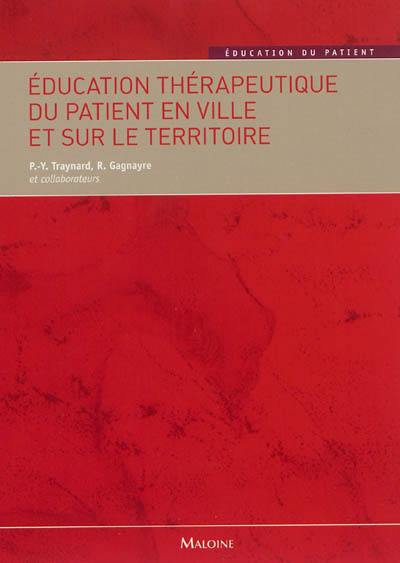 ÉDUCATION DU PATIENT

ÉDUCATION THÉRAPEUTIQUE DU PATIENT EN VILLE ET SUR LE TERRITOIRE

P.-Y. Traynard, R. Gagnayre
et collaborateurs

MALOINE